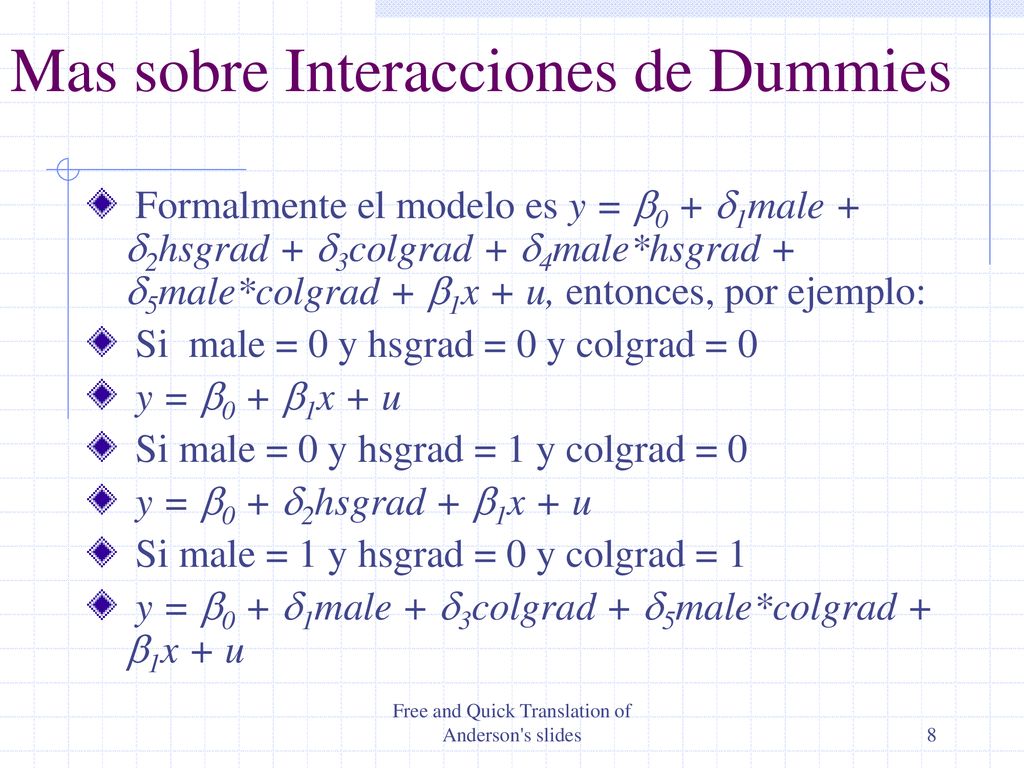 Mas sobre Interacciones de Dummies

Formalmente el modelo es $y = \beta_0 + \delta_1 male + \delta_2 hsgrad + \delta_3 colgrad + \delta_4 male*hsgrad + \delta_5 male*colgrad + \beta_1 x + u$, entonces, por ejemplo:

Si male = 0 y hsgrad = 0 y colgrad = 0

$y = \beta_0 + \beta_1 x + u$

Si male = 0 y hsgrad = 1 y colgrad = 0

$y = \beta_0 + \delta_2 hsgrad + \beta_1 x + u$

Si male = 1 y hsgrad = 0 y colgrad = 1

$y = \beta_0 + \delta_1 male + \delta_3 colgrad + \delta_5 male*colgrad + \beta_1 x + u$

Free and Quick Translation of Anderson's slides

8